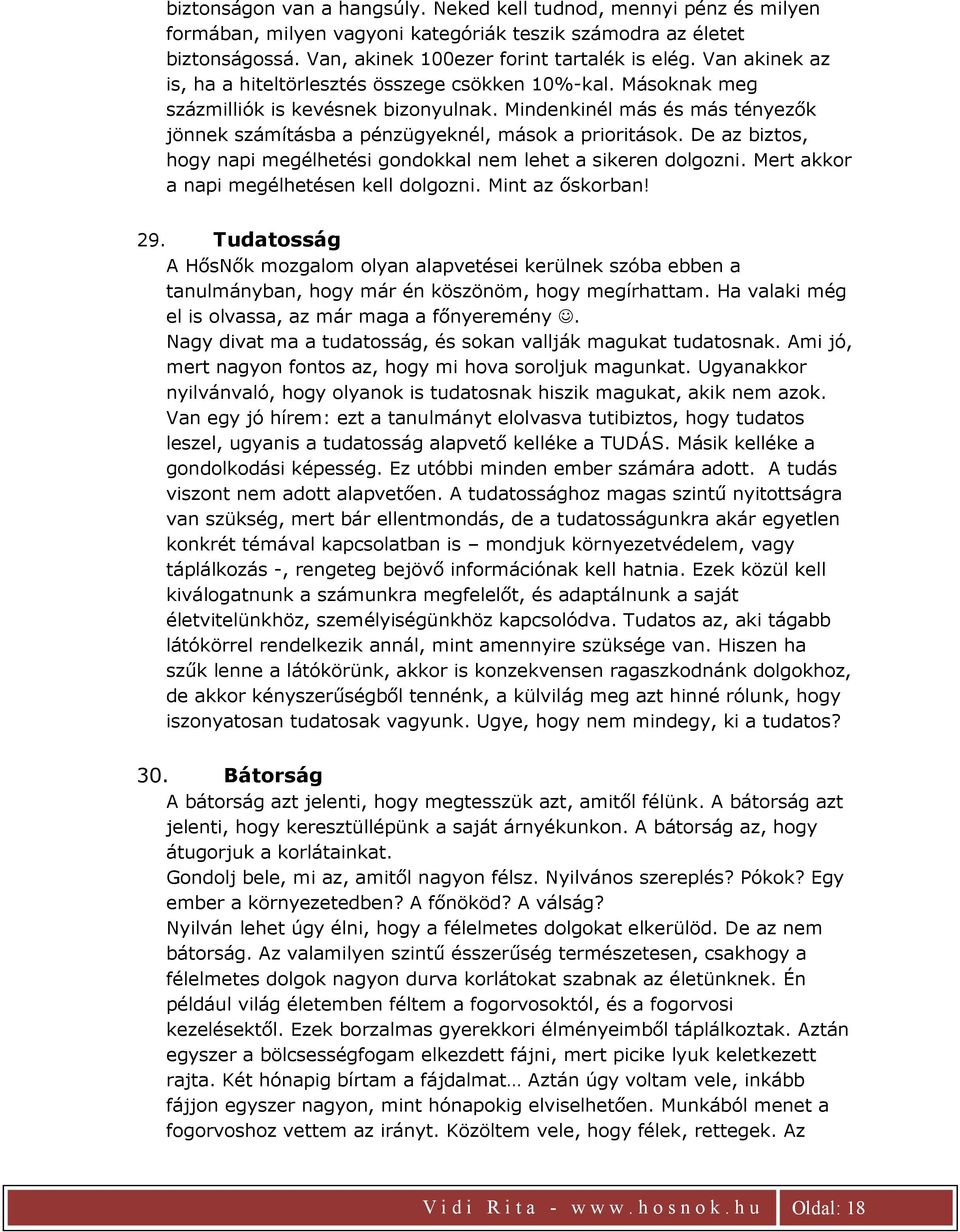 biztonságon van a hangsúly. Neked kell tudnod, mennyi pénz és milyen formában, milyen vagyoni kategóriák teszik számodra az életet biztonságossá. Van, akinek 100ezer forint tartalék is elég. Van akinek az is, ha a hiteltörlesztés összege csökken 10%-kal. Másoknak meg százmilliók is kevésnek bizonyulnak. Mindenkinél más és más tényezők jönnek számításba a pénzügyeknél, mások a prioritások. De az biztos, hogy napi megélhetési gondokkal nem lehet a sikeren dolgozni. Mert akkor a napi megélhetésen kell dolgozni. Mint az őskorban!

29. Tudatosság
A HősNők mozgalom olyan alapvetései kerülnek szóba ebben a tanulmányban, hogy már én köszönöm, hogy megírhattam. Ha valaki még el is olvassa, az már maga a főnyeremény ☺.
Nagy divat ma a tudatosság, és sokan vallják magukat tudatosnak. Ami jó, mert nagyon fontos az, hogy mi hova soroljuk magunkat. Ugyanakkor nyilvánvaló, hogy olyanok is tudatosnak hiszik magukat, akik nem azok. Van egy jó hírem: ezt a tanulmányt elolvasva tutibiztos, hogy tudatos leszel, ugyanis a tudatosság alapvető kelléke a TUDÁS. Másik kelléke a gondolkodási képesség. Ez utóbbi minden ember számára adott. A tudás viszont nem adott alapvetően. A tudatossághoz magas szintű nyitottságra van szükség, mert bár ellentmondás, de a tudatosságunkra akár egyetlen konkrét témával kapcsolatban is – mondjuk környezetvédelem, vagy táplálkozás -, rengeteg bejövő információnak kell hatnia. Ezek közül kell kiválogatnunk a számunkra megfelelőt, és adaptálnunk a saját életvitelünkhöz, személyiségünkhöz kapcsolódva. Tudatos az, aki tágabb látókörrel rendelkezik annál, mint amennyire szüksége van. Hiszen ha szűk lenne a látókörünk, akkor is konzekvensen ragaszkodnánk dolgokhoz, de akkor kényszerűségből tennénk, a külvilág meg azt hinné rólunk, hogy iszonyatosan tudatosak vagyunk. Ugye, hogy nem mindegy, ki a tudatos?

30. Bátorság
A bátorság azt jelenti, hogy megtesszük azt, amitől félünk. A bátorság azt jelenti, hogy keresztüllépünk a saját árnyékunkon. A bátorság az, hogy átugorjuk a korlátainkat.
Gondolj bele, mi az, amitől nagyon félsz. Nyilvános szereplés? Pókok? Egy ember a környezetedben? A főnököd? A válság?
Nyilván lehet úgy élni, hogy a félelmetes dolgokat elkerülöd. De az nem bátorság. Az valamilyen szintű ésszerűség természetesen, csakhogy a félelmetes dolgok nagyon durva korlátokat szabnak az életünknek. Én például világ életemben féltem a fogorvosoktól, és a fogorvosi kezelésektől. Ezek borzalmas gyerekkori élményeimből táplálkoztak. Aztán egyszer a bölcsességfogam elkezdett fájni, mert picike lyuk keletkezett rajta. Két hónapig bírtam a fájdalmat… Aztán úgy voltam vele, inkább fájjon egyszer nagyon, mint hónapokig elviselhetően. Munkából menet a fogorvoshoz vettem az irányt. Közöltem vele, hogy félek, rettegek. Az

Vidi Rita - www.hosnok.hu Oldal: 18